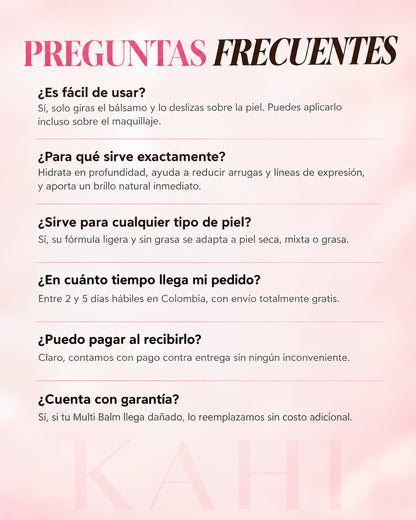 PREGUNTAS FRECUENTES

¿Es fácil de usar?
Sí, solo giras el bálsamo y lo deslizas sobre la piel. Puedes aplicarlo incluso sobre el maquillaje.

¿Para qué sirve exactamente?
Hidrata en profundidad, ayuda a reducir arrugas y líneas de expresión, y aporta un brillo natural inmediato.

¿Sirve para cualquier tipo de piel?
Sí, su fórmula ligera y sin grasa se adapta a piel seca, mixta o grasa.

¿En cuánto tiempo llega mi pedido?
Entre 2 y 5 días hábiles en Colombia, con envío totalmente gratis.

¿Puedo pagar al recibirlo?
Claro, contamos con pago contra entrega sin ningún inconveniente.

¿Cuenta con garantía?
Sí, si tu Multi Balm llega dañado, lo reemplazamos sin costo adicional.

KAHI